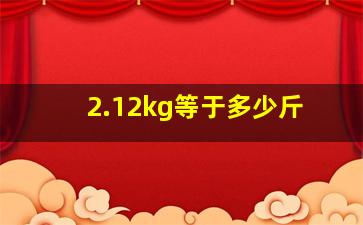 2.12kg等于多少斤